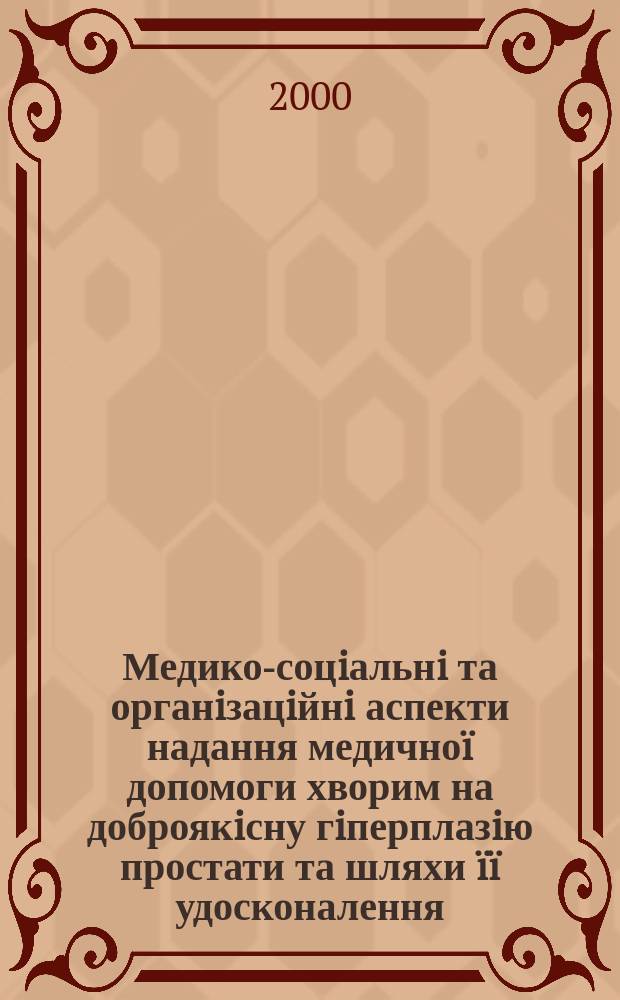 2000

Медико-соціальні та організаційні аспекти надання медичної допомоги хворим на доброякісну гіперплазію простати та шляхи її удосконалення